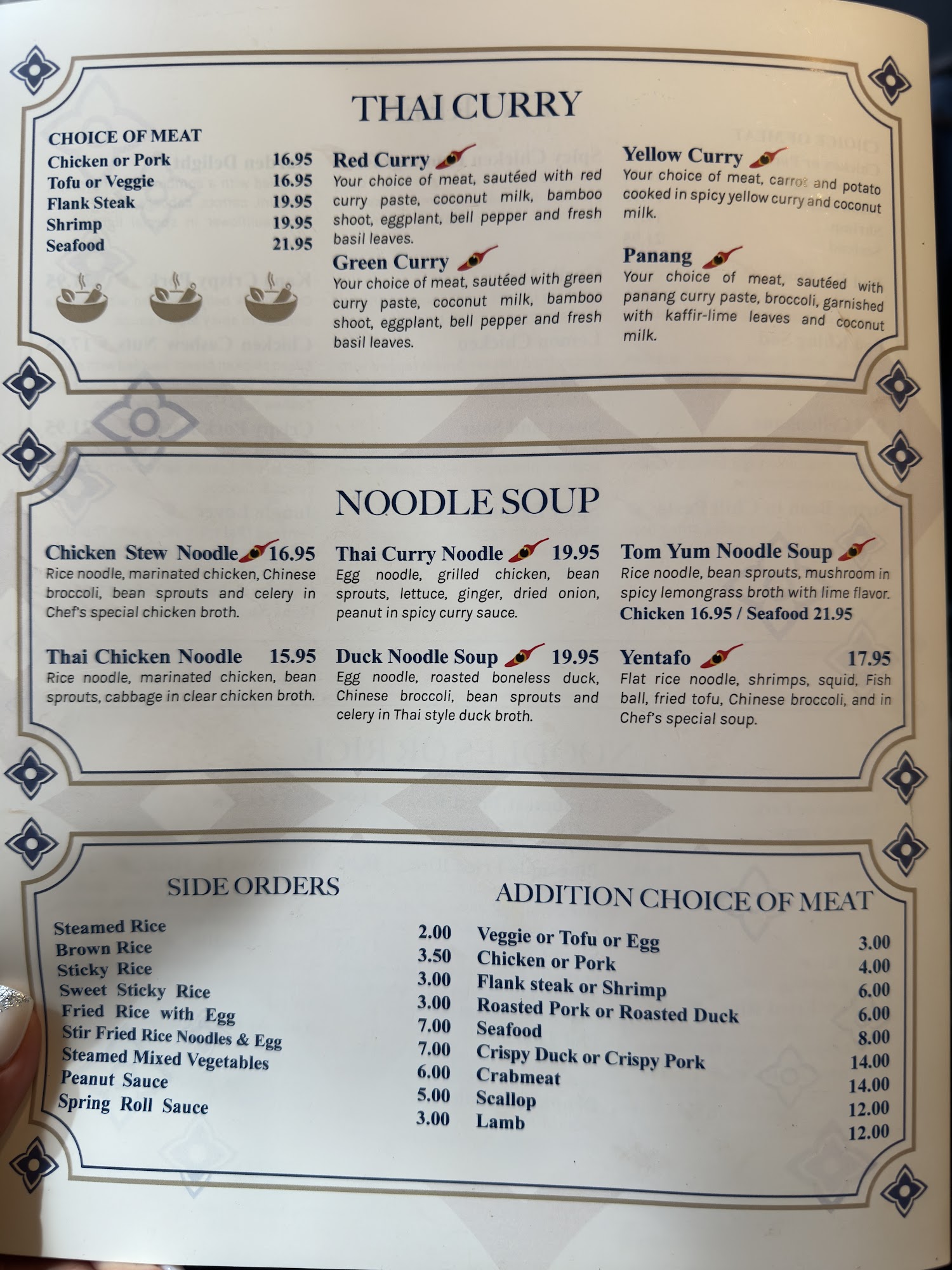 THAI CURRY

CHOICE OF MEAT
Chicken or Pork 16.95
Tofu or Veggie 16.95
Flank Steak 19.95
Shrimp 19.95
Seafood 21.95

Red Curry
Your choice of meat, sautéed with red curry paste, coconut milk, bamboo shoot, eggplant, bell pepper and fresh basil leaves.

Green Curry
Your choice of meat, sautéed with green curry paste, coconut milk, bamboo shoot, eggplant, bell pepper and fresh basil leaves.

Yellow Curry
Your choice of meat, carrot and potato cooked in spicy yellow curry and coconut milk.

Panang
Your choice of meat, sautéed with panang curry paste, broccoli, garnished with kaffir-lime leaves and coconut milk.

NOODLE SOUP

Chicken Stew Noodle 16.95
Rice noodle, marinated chicken, Chinese broccoli, bean sprouts and celery in Chef's special chicken broth.

Thai Chicken Noodle 15.95
Rice noodle, marinated chicken, bean sprouts, cabbage in clear chicken broth.

Thai Curry Noodle 19.95
Egg noodle, grilled chicken, bean sprouts, lettuce, ginger, dried onion, peanut in spicy curry sauce.

Duck Noodle Soup 19.95
Egg noodle, roasted boneless duck, Chinese broccoli, bean sprouts and celery in Thai style duck broth.

Tom Yum Noodle Soup
Rice noodle, bean sprouts, mushroom in spicy lemongrass broth with lime flavor.
Chicken 16.95 / Seafood 21.95

Yentafo 17.95
Flat rice noodle, shrimps, squid, Fish ball, fried tofu, Chinese broccoli, and in Chef's special soup.

SIDE ORDERS

Steamed Rice 2.00
Brown Rice 3.50
Sticky Rice 3.00
Sweet Sticky Rice 3.00
Fried Rice with Egg 7.00
Stir Fried Rice Noodles & Egg 7.00
Steamed Mixed Vegetables 6.00
Peanut Sauce 5.00
Spring Roll Sauce 3.00

ADDITION CHOICE OF MEAT

Veggie or Tofu or Egg 3.00
Chicken or Pork 4.00
Flank steak or Shrimp 6.00
Roasted Pork or Roasted Duck 6.00
Seafood 8.00
Crispy Duck or Crispy Pork 14.00
Crabmeat 14.00
Scallop 12.00
Lamb 12.00